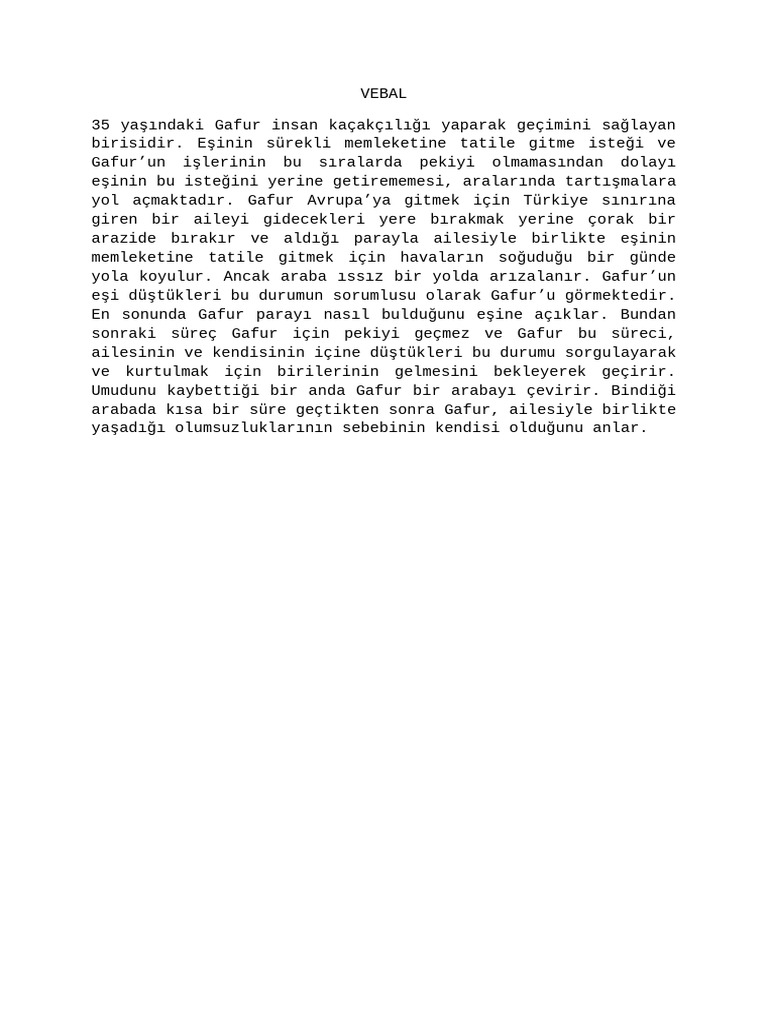 VEBAL

35 yaşındaki Gafur insan kaçakçılığı yaparak geçimini sağlayan birisidir. Eşinin sürekli memleketine tatile gitme isteği ve Gafur'un işlerinin bu sıralarda pekiyi olmamasından dolayı eşinin bu isteğini yerine getirememesi, aralarında tartışmalara yol açmaktadır. Gafur Avrupa'ya gitmek için Türkiye sınırına giren bir aileyi gidecekleri yere bırakmak yerine çorak bir arazide bırakır ve aldığı parayla ailesiyle birlikte eşinin memleketine tatile gitmek için havaların soğuduğu bir günde yola koyulur. Ancak araba ıssız bir yolda arızalanır. Gafur'un eşi düştükleri bu durumun sorumlusu olarak Gafur'u görmektedir. En sonunda Gafur parayı nasıl bulduğunu eşine açıklar. Bundan sonraki süreç Gafur için pekiyi geçmez ve Gafur bu süreci, ailesinin ve kendisinin içine düştükleri bu durumu sorgulayarak ve kurtulmak için birilerinin gelmesini bekleyerek geçirir. Umudunu kaybettiği bir anda Gafur bir arabayı çevirir. Bindiği arabada kısa bir süre geçtikten sonra Gafur, ailesiyle birlikte yaşadığı olumsuzluklarının sebebinin kendisi olduğunu anlar.